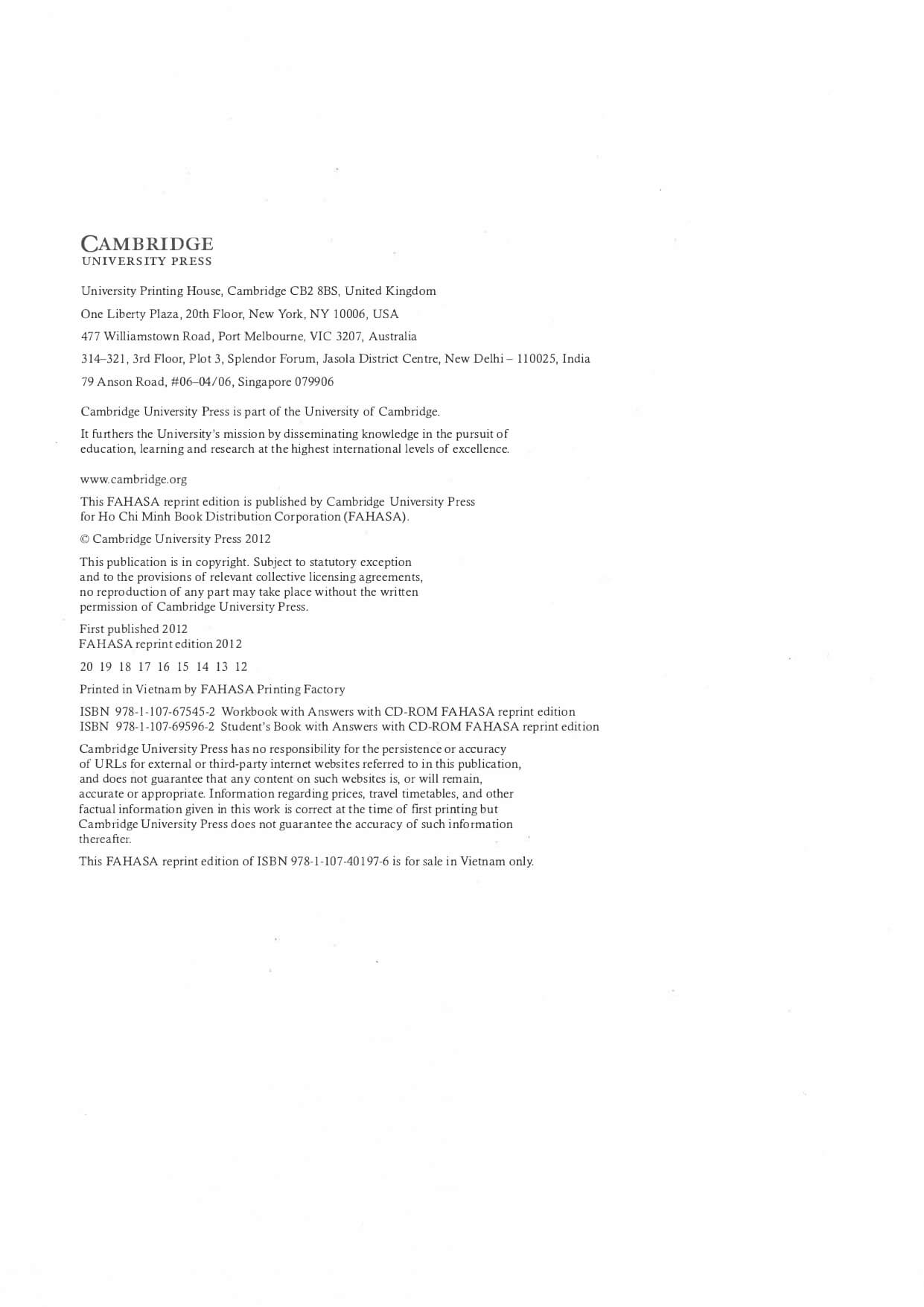 CAMBRIDGE
UNIVERSITY PRESS

University Printing House, Cambridge CB2 8BS, United Kingdom

One Liberty Plaza, 20th Floor, New York, NY 10006, USA

477 Williamstown Road, Port Melbourne, VIC 3207, Australia

314–321, 3rd Floor, Plot 3, Splendor Forum, Jasola District Centre, New Delhi – 110025, India

79 Anson Road, #06–04/06, Singapore 079906

Cambridge University Press is part of the University of Cambridge.

It furthers the University's mission by disseminating knowledge in the pursuit of education, learning and research at the highest international levels of excellence.

www.cambridge.org

This FAHASA reprint edition is published by Cambridge University Press for Ho Chi Minh Book Distribution Corporation (FAHASA).

© Cambridge University Press 2012

This publication is in copyright. Subject to statutory exception and to the provisions of relevant collective licensing agreements, no reproduction of any part may take place without the written permission of Cambridge University Press.

First published 2012
FAHASA reprint edition 2012

20 19 18 17 16 15 14 13 12

Printed in Vietnam by FAHASA Printing Factory

ISBN 978-1-107-67545-2 Workbook with Answers with CD-ROM FAHASA reprint edition
ISBN 978-1-107-69596-2 Student's Book with Answers with CD-ROM FAHASA reprint edition

Cambridge University Press has no responsibility for the persistence or accuracy of URLs for external or third-party internet websites referred to in this publication, and does not guarantee that any content on such websites is, or will remain, accurate or appropriate. Information regarding prices, travel timetables, and other factual information given in this work is correct at the time of first printing but Cambridge University Press does not guarantee the accuracy of such information thereafter.

This FAHASA reprint edition of ISBN 978-1-107-40197-6 is for sale in Vietnam only.